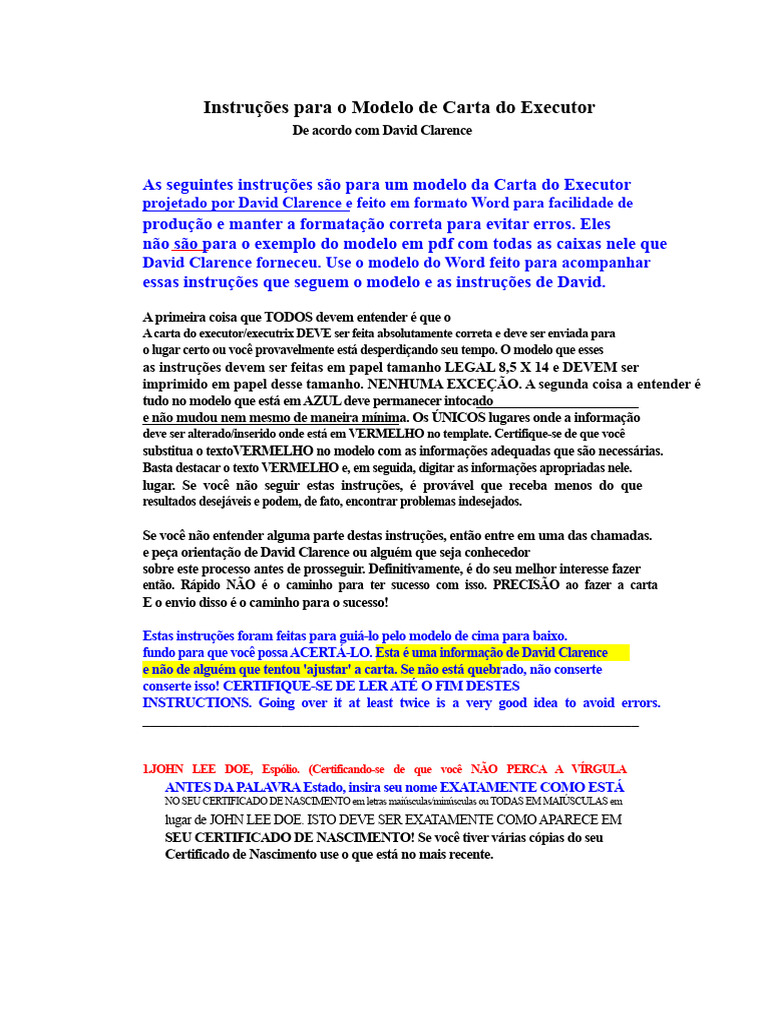 Instruções para o Modelo de Carta do Executor
De acordo com David Clarence

As seguintes instruções são para um modelo da Carta do Executor projetado por David Clarence e feito em formato Word para facilidade de produção e manter a formatação correta para evitar erros. Eles não são para o exemplo do modelo em pdf com todas as caixas nele que David Clarence forneceu. Use o modelo do Word feito para acompanhar essas instruções que seguem o modelo e as instruções de David.

A primeira coisa que TODOS devem entender é que o A carta do executor/executrix DEVE ser feita absolutamente correta e deve ser enviada para o lugar certo ou você provavelmente está desperdiçando seu tempo. O modelo que esses as instruções devem ser feitas em papel tamanho LEGAL 8,5 X 14 e DEVEM ser imprimido em papel desse tamanho. NENHUMA EXCEÇÃO. A segunda coisa a entender é tudo no modelo que está em AZUL deve permanecer intocado e não mudou nem mesmo de maneira mínima. Os ÚNICOS lugares onde a informação deve ser alterado/inserido onde está em VERMELHO no template. Certifique-se de que você substitua o textoVERMELHO no modelo com as informações adequadas que são necessárias. Basta destacar o texto VERMELHO e, em seguida, digitar as informações apropriadas nele. lugar. Se você não seguir estas instruções, é provável que receba menos do que resultados desejáveis e podem, de fato, encontrar problemas indesejados.

Se você não entender alguma parte destas instruções, então entre em uma das chamadas. e peça orientação de David Clarence ou alguém que seja conhecedor sobre este processo antes de prosseguir. Definitivamente, é do seu melhor interesse fazer então. Rápido NÃO é o caminho para ter sucesso com isso. PRECISÃO ao fazer a carta E o envio disso é o caminho para o sucesso!

Estas instruções foram feitas para guiá-lo pelo modelo de cima para baixo. fundo para que você possa ACERTÁ-LO. Esta é uma informação de David Clarence e não de alguém que tentou 'ajustar' a carta. Se não está quebrado, não conserte conserte isso! CERTIFIQUE-SE DE LER ATÉ O FIM DESTES INSTRUCTIONS. Going over it at least twice is a very good idea to avoid errors.

1.JOHN LEE DOE, Espólio. (Certificando-se de que você NÃO PERCA A VÍRGULA ANTES DA PALAVRA Estado, insira seu nome EXATAMENTE COMO ESTÁ NO SEU CERTIFICADO DE NASCIMENTO em letras maiúsculas/minúsculas ou TODAS EM MAIÚSCULAS em lugar de JOHN LEE DOE. ISTO DEVE SER EXATAMENTE COMO APARECE EM SEU CERTIFICADO DE NASCIMENTO! Se você tiver várias cópias do seu Certificado de Nascimento use o que está no mais recente.